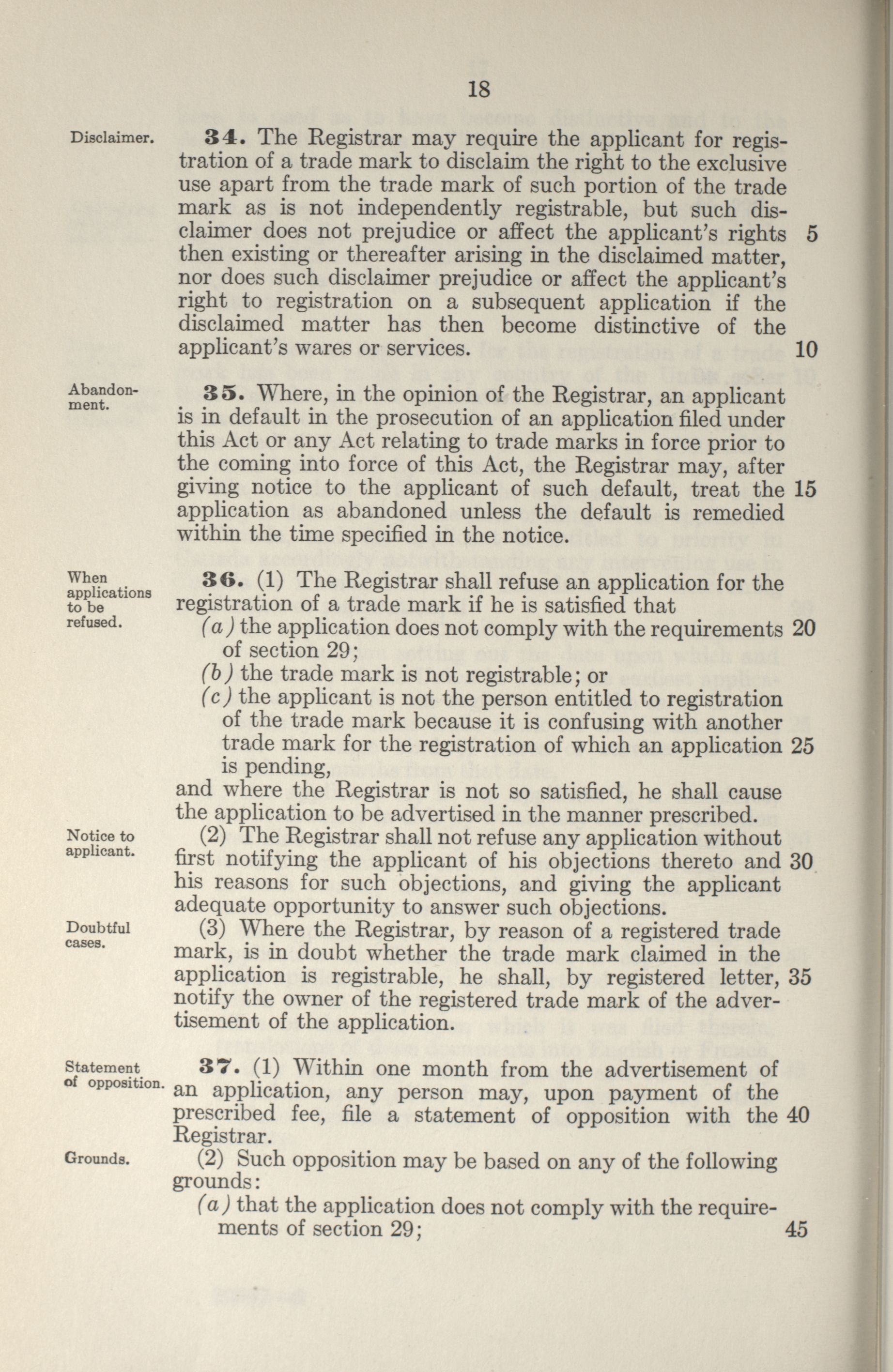 18

Disclaimer.

34. The Registrar may require the applicant for registration of a trade mark to disclaim the right to the exclusive use apart from the trade mark of such portion of the trade mark as is not independently registrable, but such disclaimer does not prejudice or affect the applicant's rights 5 then existing or thereafter arising in the disclaimed matter, nor does such disclaimer prejudice or affect the applicant's right to registration on a subsequent application if the disclaimed matter has then become distinctive of the applicant's wares or services. 10

Abandonment.

35. Where, in the opinion of the Registrar, an applicant is in default in the prosecution of an application filed under this Act or any Act relating to trade marks in force prior to the coming into force of this Act, the Registrar may, after giving notice to the applicant of such default, treat the 15 application as abandoned unless the default is remedied within the time specified in the notice.

When applications to be refused.

36. (1) The Registrar shall refuse an application for the registration of a trade mark if he is satisfied that
(a) the application does not comply with the requirements 20 of section 29;
(b) the trade mark is not registrable; or
(c) the applicant is not the person entitled to registration of the trade mark because it is confusing with another trade mark for the registration of which an application 25 is pending,
and where the Registrar is not so satisfied, he shall cause the application to be advertised in the manner prescribed.

Notice to applicant.

(2) The Registrar shall not refuse any application without first notifying the applicant of his objections thereto and 30 his reasons for such objections, and giving the applicant adequate opportunity to answer such objections.

Doubtful cases.

(3) Where the Registrar, by reason of a registered trade mark, is in doubt whether the trade mark claimed in the application is registrable, he shall, by registered letter, 35 notify the owner of the registered trade mark of the advertisement of the application.

Statement of opposition.

37. (1) Within one month from the advertisement of an application, any person may, upon payment of the prescribed fee, file a statement of opposition with the 40 Registrar.

Grounds.

(2) Such opposition may be based on any of the following grounds:
(a) that the application does not comply with the requirements of section 29; 45